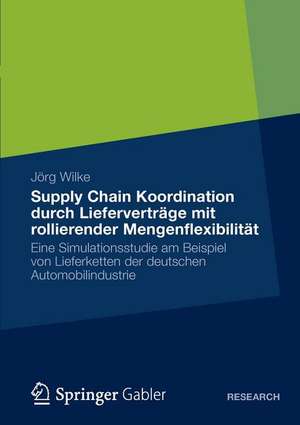 Jörg Wilke

Supply Chain Koordination durch Lieferverträge mit rollierender Mengenflexibilität

Eine Simulationsstudie am Beispiel von Lieferketten der deutschen Automobilindustrie

Springer Gabler

RESEARCH